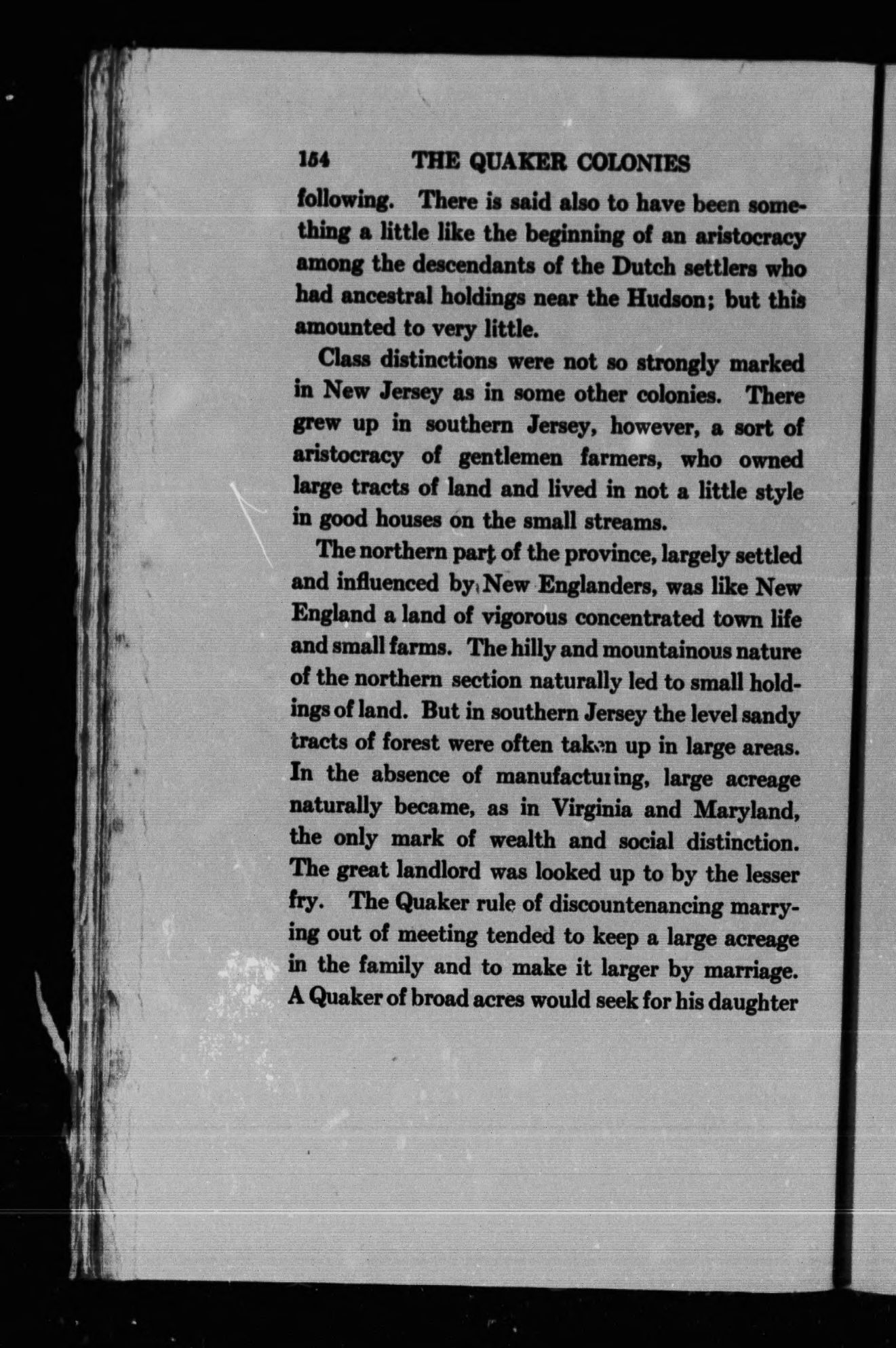 154 THE QUAKER COLONIES

following. There is said also to have been something a little like the beginning of an aristocracy among the descendants of the Dutch settlers who had ancestral holdings near the Hudson; but this amounted to very little.

Class distinctions were not so strongly marked in New Jersey as in some other colonies. There grew up in southern Jersey, however, a sort of aristocracy of gentlemen farmers, who owned large tracts of land and lived in not a little style in good houses on the small streams.

The northern part of the province, largely settled and influenced by New Englanders, was like New England a land of vigorous concentrated town life and small farms. The hilly and mountainous nature of the northern section naturally led to small holdings of land. But in southern Jersey the level sandy tracts of forest were often taken up in large areas. In the absence of manufacturing, large acreage naturally became, as in Virginia and Maryland, the only mark of wealth and social distinction. The great landlord was looked up to by the lesser fry. The Quaker rule of discountenancing marrying out of meeting tended to keep a large acreage in the family and to make it larger by marriage. A Quaker of broad acres would seek for his daughter